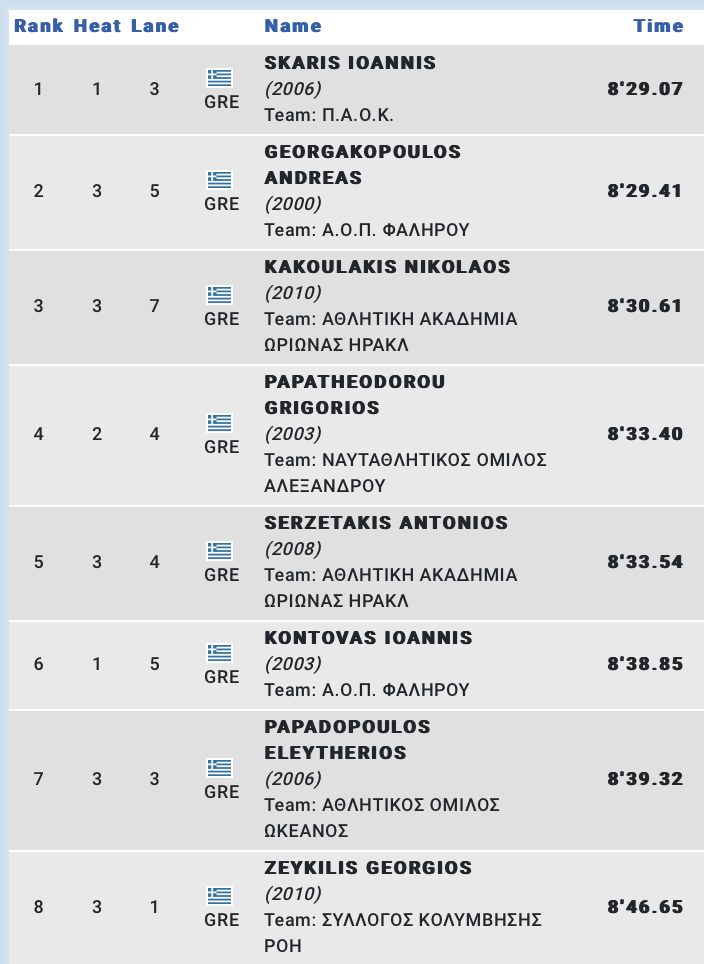 | Rank | Heat | Lane | | Name | Time |
|---|---|---|---|---|---|
| 1 | 1 | 3 | GRE | SKARIS IOANNIS (2006) Team: Π.Α.Ο.Κ. | 8'29.07 |
| 2 | 3 | 5 | GRE | GEORGAKOPOULOS ANDREAS (2000) Team: Α.Ο.Π. ΦΑΛΗΡΟΥ | 8'29.41 |
| 3 | 3 | 7 | GRE | KAKOULAKIS NIKOLAOS (2010) Team: ΑΘΛΗΤΙΚΗ ΑΚΑΔΗΜΙΑ ΩΡΙΩΝΑΣ ΗΡΑΚΛ | 8'30.61 |
| 4 | 2 | 4 | GRE | PAPATHEODOROU GRIGORIOS (2003) Team: ΝΑΥΤΑΘΛΗΤΙΚΟΣ ΟΜΙΛΟΣ ΑΛΕΞΑΝΔΡΟΥ | 8'33.40 |
| 5 | 3 | 4 | GRE | SERZETAKIS ANTONIOS (2008) Team: ΑΘΛΗΤΙΚΗ ΑΚΑΔΗΜΙΑ ΩΡΙΩΝΑΣ ΗΡΑΚΛ | 8'33.54 |
| 6 | 1 | 5 | GRE | KONTOVAS IOANNIS (2003) Team: Α.Ο.Π. ΦΑΛΗΡΟΥ | 8'38.85 |
| 7 | 3 | 3 | GRE | PAPADOPOULOS ELEYTHERIOS (2006) Team: ΑΘΛΗΤΙΚΟΣ ΟΜΙΛΟΣ ΩΚΕΑΝΟΣ | 8'39.32 |
| 8 | 3 | 1 | GRE | ZEYKILIS GEORGIOS (2010) Team: ΣΥΛΛΟΓΟΣ ΚΟΛΥΜΒΗΣΗΣ ΡΟΗ | 8'46.65 |